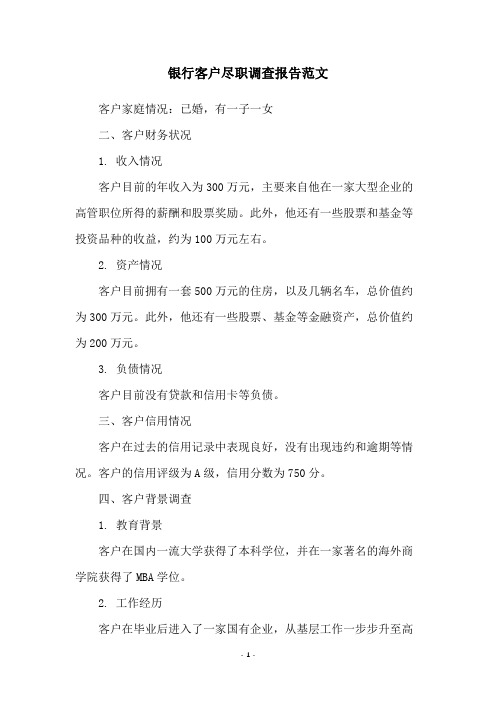 银行客户尽职调查报告范文

客户家庭情况：已婚，有一子一女

二、客户财务状况

1. 收入情况

客户目前的年收入为300万元，主要来自他在一家大型企业的高管职位所得的薪酬和股票奖励。此外，他还有一些股票和基金等投资品种的收益，约为100万元左右。

2. 资产情况

客户目前拥有一套500万元的住房，以及几辆名车，总价值约为300万元。此外，他还有一些股票、基金等金融资产，总价值约为200万元。

3. 负债情况

客户目前没有贷款和信用卡等负债。

三、客户信用情况

客户在过去的信用记录中表现良好，没有出现违约和逾期等情况。客户的信用评级为A级，信用分数为750分。

四、客户背景调查

1. 教育背景

客户在国内一流大学获得了本科学位，并在一家著名的海外商学院获得了MBA学位。

2. 工作经历

客户在毕业后进入了一家国有企业，从基层工作一步步升至高

- 1 -